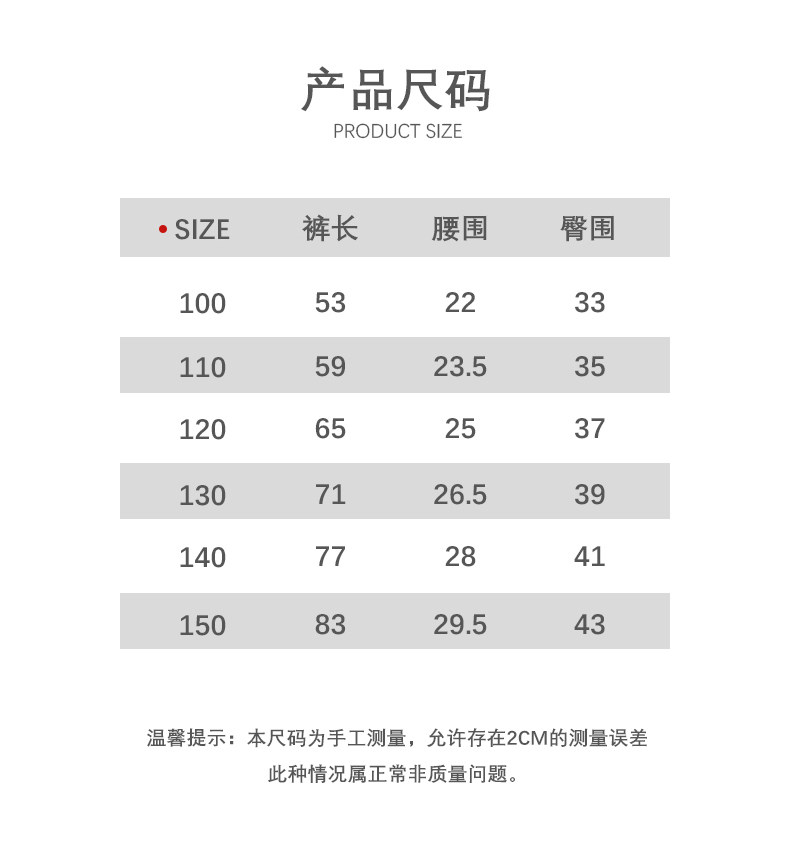 产品尺码
PRODUCT SIZE

| • SIZE | 裤长 | 腰围 | 臀围 |
|---|---|---|---|
| 100 | 53 | 22 | 33 |
| 110 | 59 | 23.5 | 35 |
| 120 | 65 | 25 | 37 |
| 130 | 71 | 26.5 | 39 |
| 140 | 77 | 28 | 41 |
| 150 | 83 | 29.5 | 43 |

温馨提示：本尺码为手工测量，允许存在2CM的测量误差
此种情况属正常非质量问题。